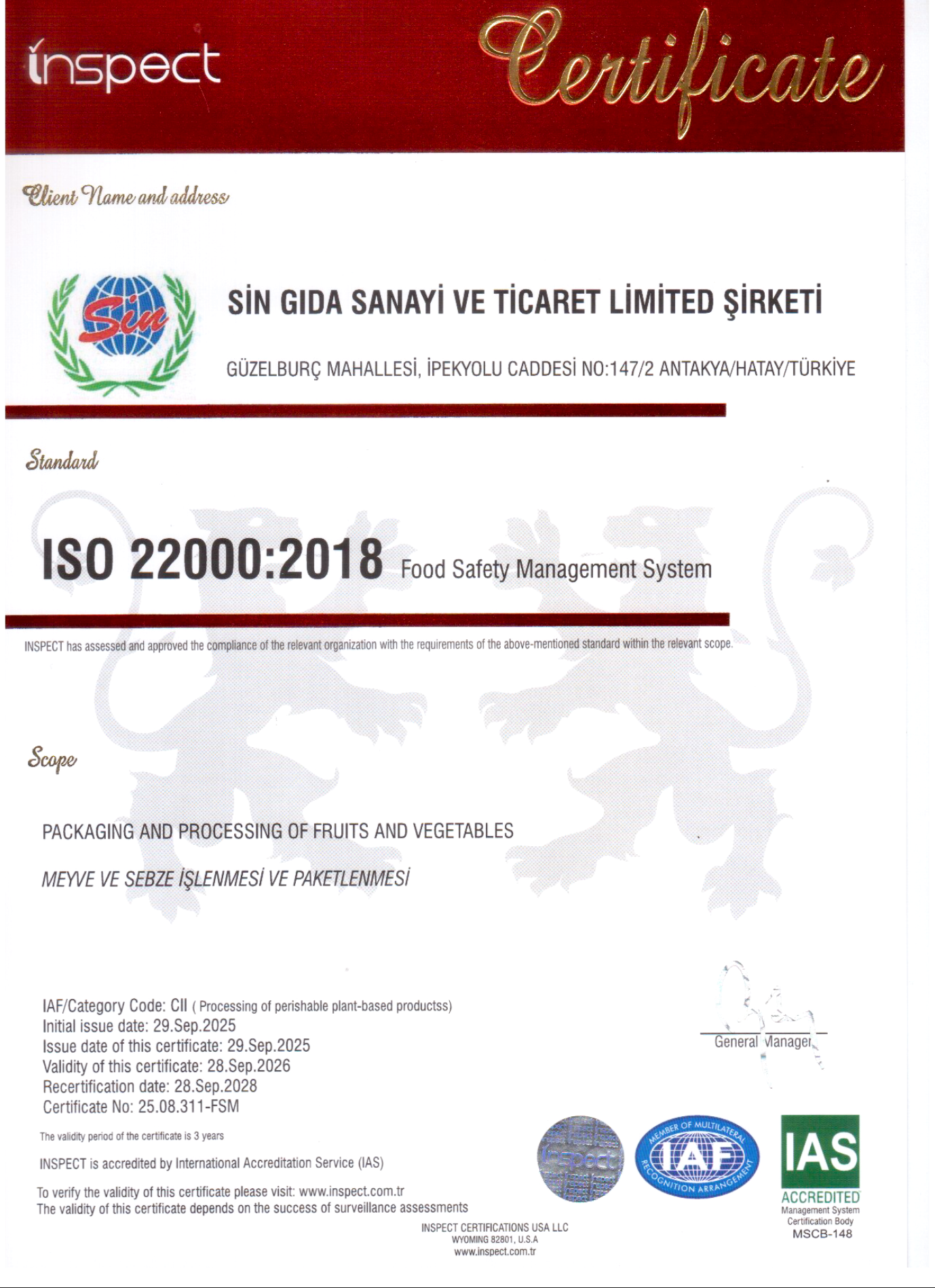 inspect

Certificate

Client Name and address

Sin

SİN GIDA SANAYİ VE TİCARET LİMİTED ŞİRKETİ

GÜZELBURÇ MAHALLESİ, İPEKYOLU CADDESİ NO:147/2 ANTAKYA/HATAY/TÜRKİYE

Standard

ISO 22000:2018 Food Safety Management System

INSPECT has assessed and approved the compliance of the relevant organization with the requirements of the above-mentioned standard within the relevant scope.

Scope

PACKAGING AND PROCESSING OF FRUITS AND VEGETABLES

MEYVE VE SEBZE İŞLENMESİ VE PAKETLENMESİ

IAF/Category Code: CII ( Processing of perishable plant-based productss)
Initial issue date: 29.Sep.2025
Issue date of this certificate: 29.Sep.2025
Validity of this certificate: 28.Sep.2026
Recertification date: 28.Sep.2028
Certificate No: 25.08.311-FSM

General Manager

The validity period of the certificate is 3 years

INSPECT is accredited by International Accreditation Service (IAS)

To verify the validity of this certificate please visit: www.inspect.com.tr
The validity of this certificate depends on the success of surveillance assessments

inspect

MEMBER OF MULTILATERAL RECOGNITION ARRANGEMENT IAF

IAS ACCREDITED Management System Certification Body MSCB-148

INSPECT CERTIFICATIONS USA LLC
WYOMING 82801, U.S.A
www.inspect.com.tr